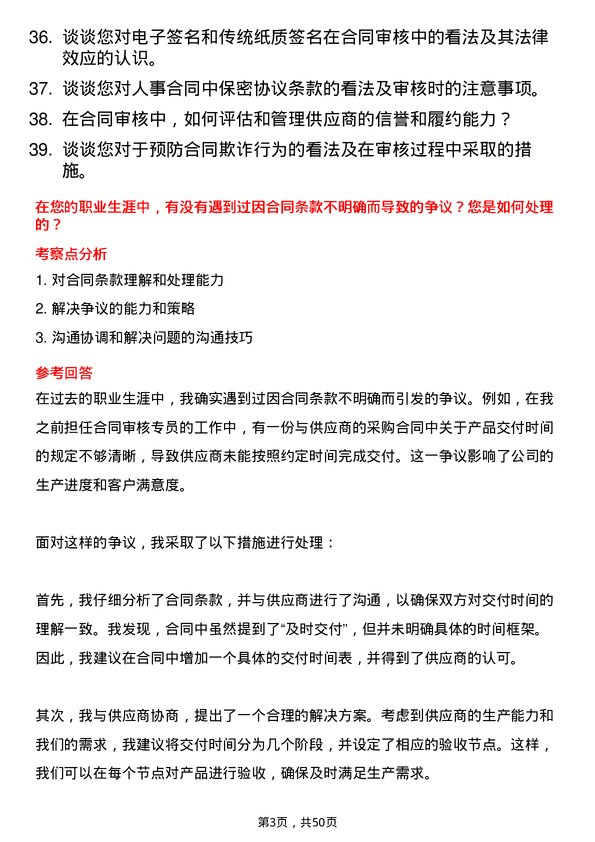 36. 谈谈您对电子签名和传统纸质签名在合同审核中的看法及其法律效应的认识。

37. 谈谈您对人事合同中保密协议条款的看法及审核时的注意事项。

38. 在合同审核中，如何评估和管理供应商的信誉和履约能力？

39. 谈谈您对于预防合同欺诈行为的看法及在审核过程中采取的措施。

在您的职业生涯中，有没有遇到过因合同条款不明确而导致的争议？您是如何处理的？

考察点分析

1. 对合同条款理解和处理能力

2. 解决争议的能力和策略

3. 沟通协调和解决问题的沟通技巧

参考回答

在过去的职业生涯中，我确实遇到过因合同条款不明确而引发的争议。例如，在我之前担任合同审核专员的工作中，有一份与供应商的采购合同中关于产品交付时间的规定不够清晰，导致供应商未能按照约定时间完成交付。这一争议影响了公司的生产进度和客户满意度。

面对这样的争议，我采取了以下措施进行处理：

首先，我仔细分析了合同条款，并与供应商进行了沟通，以确保双方对交付时间的理解一致。我发现，合同中虽然提到了“及时交付”，但并未明确具体的时间框架。因此，我建议在合同中增加一个具体的交付时间表，并得到了供应商的认可。

其次，我与供应商协商，提出了一个合理的解决方案。考虑到供应商的生产能力和我们的需求，我建议将交付时间分为几个阶段，并设定了相应的验收节点。这样，我们可以在每个节点对产品进行验收，确保及时满足生产需求。

第3页，共50页